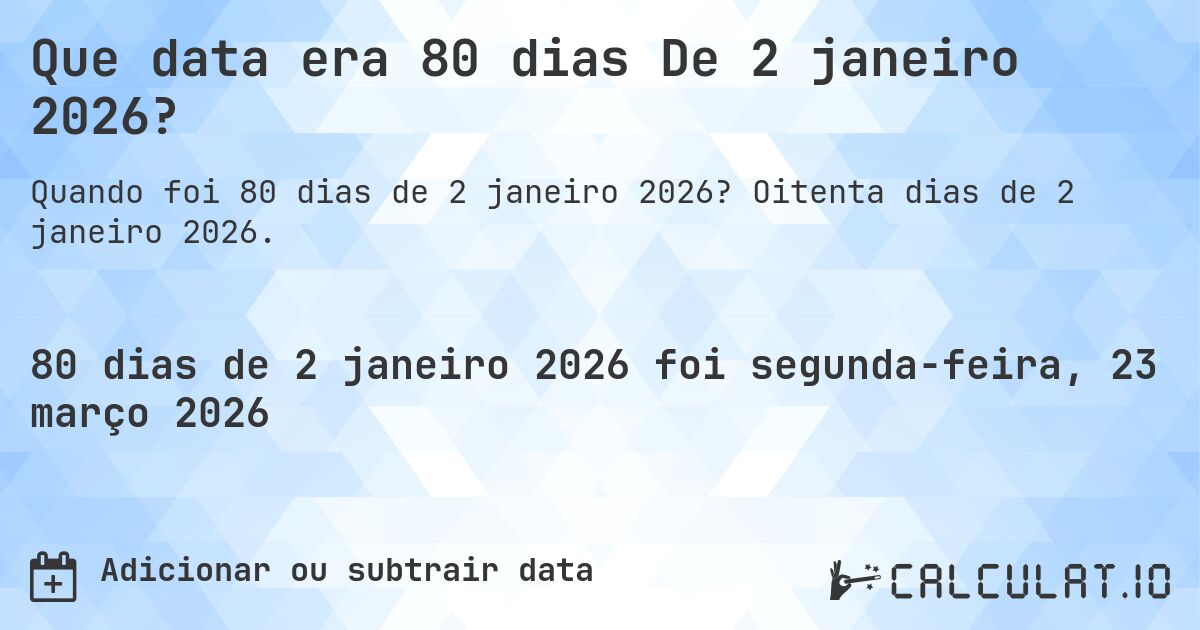 Que data era 80 dias De 2 janeiro 2026?

Quando foi 80 dias de 2 janeiro 2026? Oitenta dias de 2 janeiro 2026.

80 dias de 2 janeiro 2026 foi segunda-feira, 23 março 2026

Adicionar ou subtrair data

CALCULAT.IO